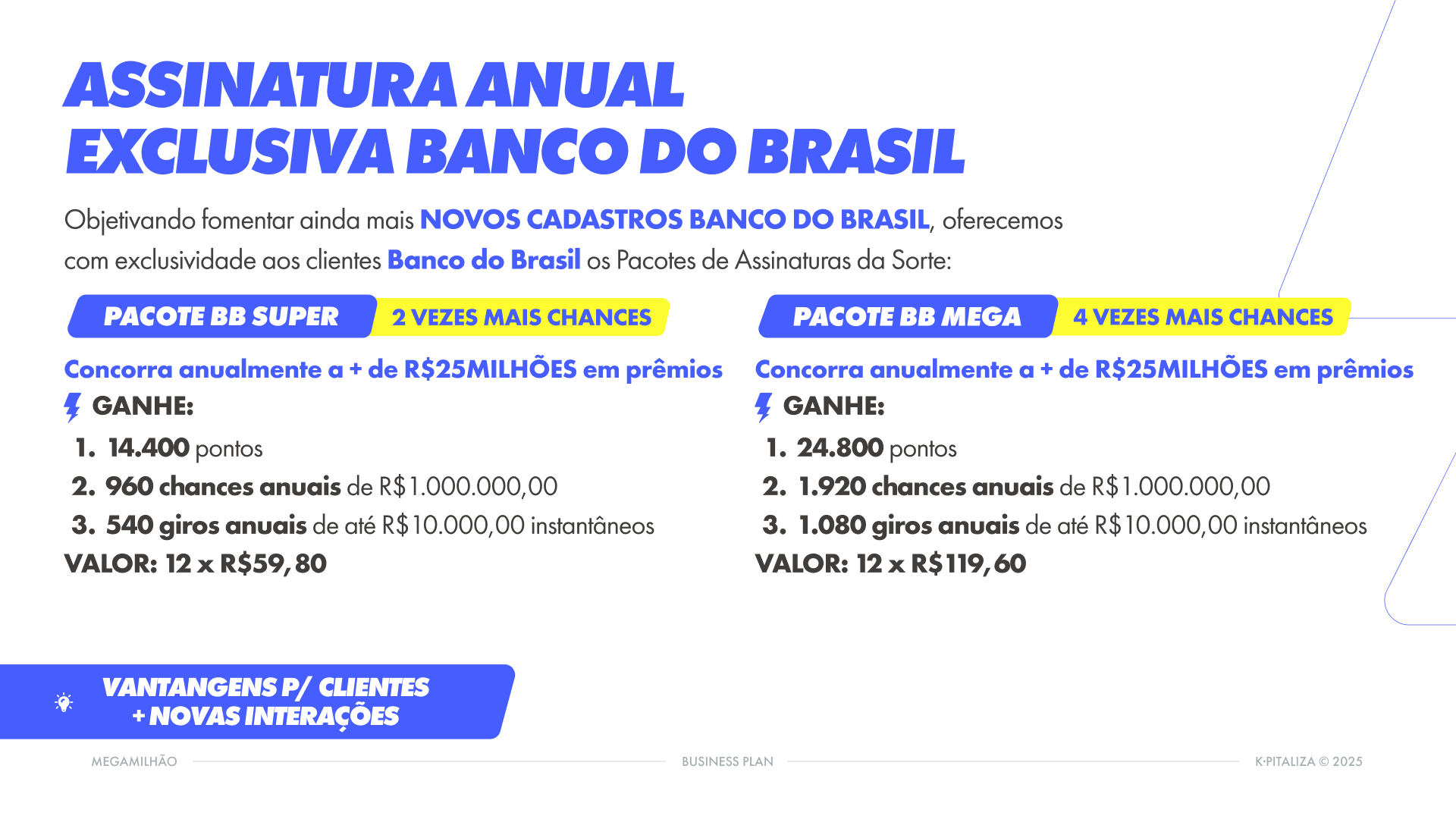 ASSINATURA ANUAL
EXCLUSIVA BANCO DO BRASIL

Objetivando fomentar ainda mais NOVOS CADASTROS BANCO DO BRASIL, oferecemos com exclusividade aos clientes Banco do Brasil os Pacotes de Assinaturas da Sorte:

PACOTE BB SUPER
2 VEZES MAIS CHANCES

Concorra anualmente a + de R$25MILHÕES em prêmios

GANHE:

1. 14.400 pontos
2. 960 chances anuais de R$1.000.000,00
3. 540 giros anuais de até R$10.000,00 instantâneos

VALOR: 12 x R$59,80

PACOTE BB MEGA
4 VEZES MAIS CHANCES

Concorra anualmente a + de R$25MILHÕES em prêmios

GANHE:

1. 24.800 pontos
2. 1.920 chances anuais de R$1.000.000,00
3. 1.080 giros anuais de até R$10.000,00 instantâneos

VALOR: 12 x R$119,60

VANTANGENS P/ CLIENTES
+ NOVAS INTERAÇÕES

MEGAMILHÃO
BUSINESS PLAN
K·PITALIZA © 2025